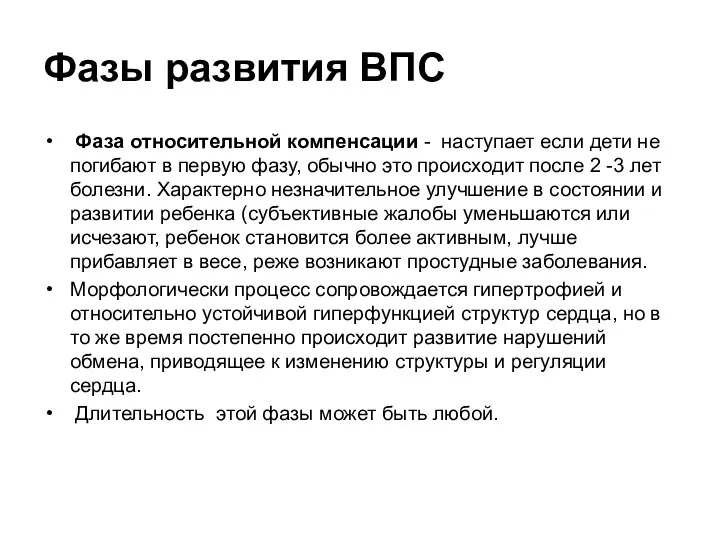 Фазы развития ВПС

• Фаза относительной компенсации - наступает если дети не погибают в первую фазу, обычно это происходит после 2 -3 лет болезни. Характерно незначительное улучшение в состоянии и развитии ребенка (субъективные жалобы уменьшаются или исчезают, ребенок становится более активным, лучше прибавляет в весе, реже возникают простудные заболевания.

• Морфологически процесс сопровождается гипертрофией и относительно устойчивой гиперфункцией структур сердца, но в то же время постепенно происходит развитие нарушений обмена, приводящее к изменению структуры и регуляции сердца.

• Длительность этой фазы может быть любой.